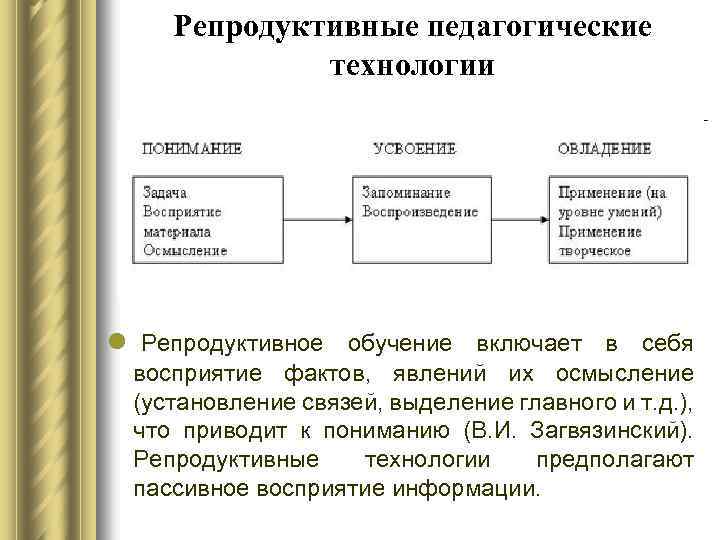 Репродуктивные педагогические технологии

ПОНИМАНИЕ

Задача
Восприятие материала
Осмысление

УСВОЕНИЕ

Запоминание
Воспроизведение

ОВЛАДЕНИЕ

Применение (на уровне умений)
Применение творческое

Репродуктивное обучение включает в себя восприятие фактов, явлений их осмысление (установление связей, выделение главного и т.д.), что приводит к пониманию (В.И. Загвязинский). Репродуктивные технологии предполагают пассивное восприятие информации.